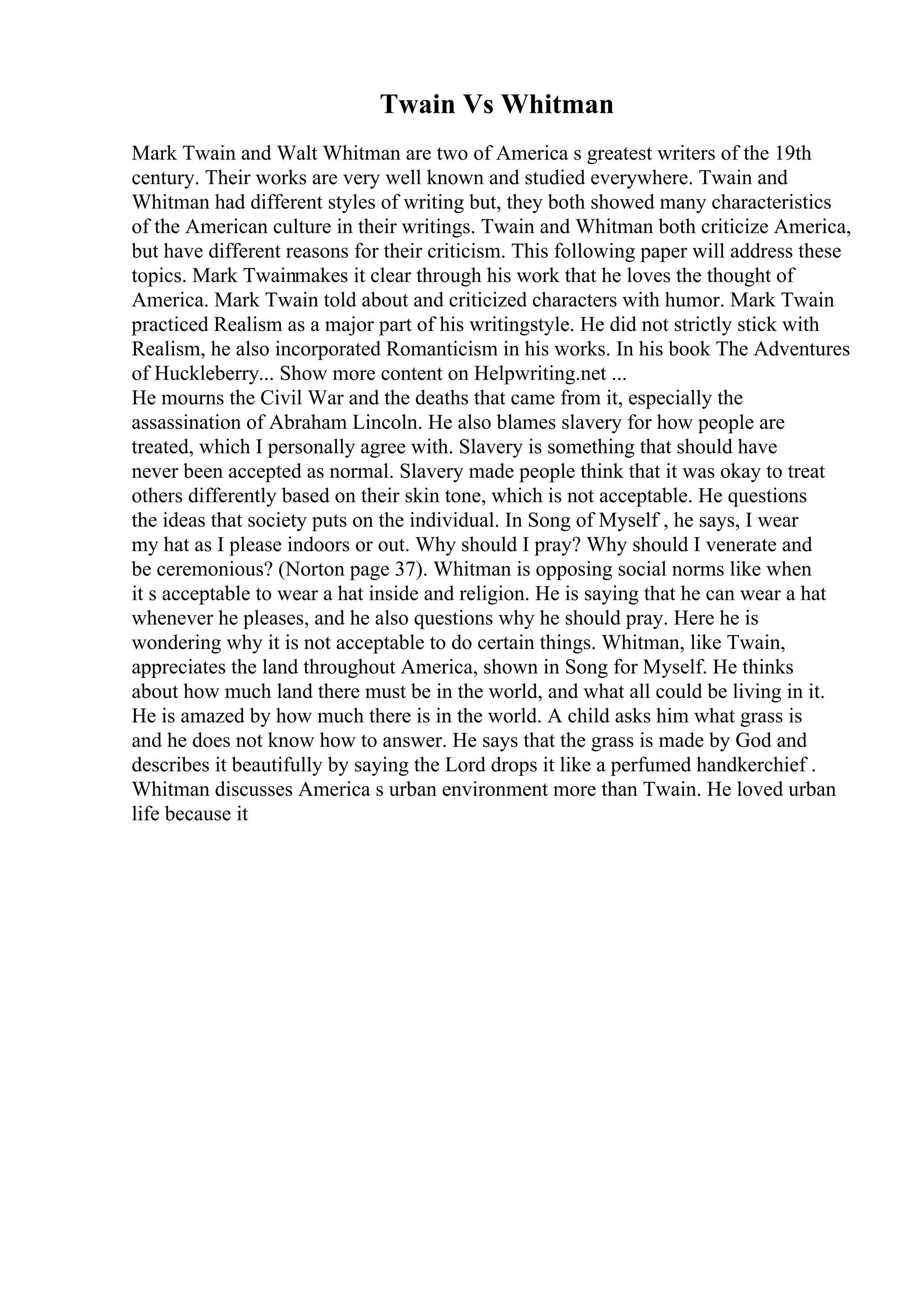 Twain Vs Whitman

Mark Twain and Walt Whitman are two of America s greatest writers of the 19th century. Their works are very well known and studied everywhere. Twain and Whitman had different styles of writing but, they both showed many characteristics of the American culture in their writings. Twain and Whitman both criticize America, but have different reasons for their criticism. This following paper will address these topics. Mark Twainmakes it clear through his work that he loves the thought of America. Mark Twain told about and criticized characters with humor. Mark Twain practiced Realism as a major part of his writingstyle. He did not strictly stick with Realism, he also incorporated Romanticism in his works. In his book The Adventures of Huckleberry... Show more content on Helpwriting.net ...
He mourns the Civil War and the deaths that came from it, especially the assassination of Abraham Lincoln. He also blames slavery for how people are treated, which I personally agree with. Slavery is something that should have never been accepted as normal. Slavery made people think that it was okay to treat others differently based on their skin tone, which is not acceptable. He questions the ideas that society puts on the individual. In Song of Myself , he says, I wear my hat as I please indoors or out. Why should I pray? Why should I venerate and be ceremonious? (Norton page 37). Whitman is opposing social norms like when it s acceptable to wear a hat inside and religion. He is saying that he can wear a hat whenever he pleases, and he also questions why he should pray. Here he is wondering why it is not acceptable to do certain things. Whitman, like Twain, appreciates the land throughout America, shown in Song for Myself. He thinks about how much land there must be in the world, and what all could be living in it. He is amazed by how much there is in the world. A child asks him what grass is and he does not know how to answer. He says that the grass is made by God and describes it beautifully by saying the Lord drops it like a perfumed handkerchief . Whitman discusses America s urban environment more than Twain. He loved urban life because it